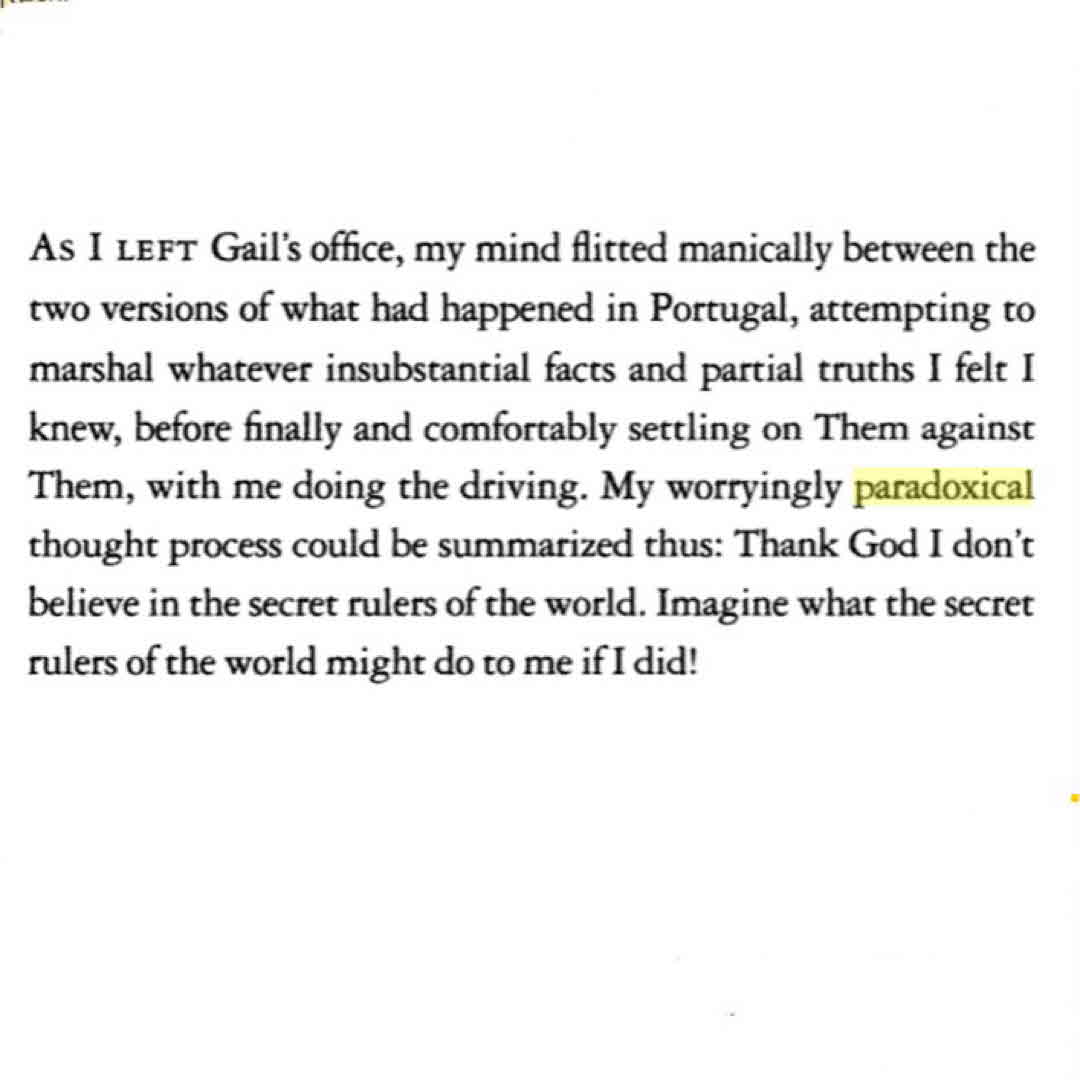 As I LEFT Gail's office, my mind flitted manically between the two versions of what had happened in Portugal, attempting to marshal whatever insubstantial facts and partial truths I felt I knew, before finally and comfortably settling on Them against Them, with me doing the driving. My worryingly paradoxical thought process could be summarized thus: Thank God I don't believe in the secret rulers of the world. Imagine what the secret rulers of the world might do to me if I did!